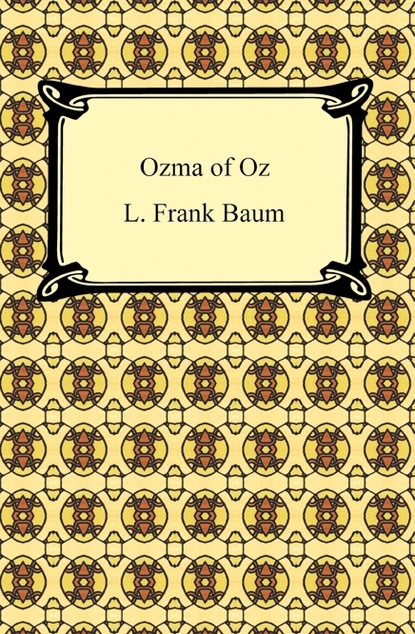 Ozma of Oz

L. Frank Baum